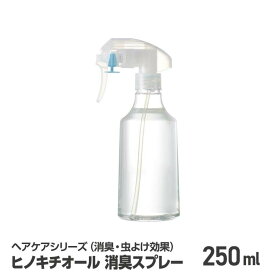 ヘアケアシリーズ（消臭・虫よけ効果）
ヒノキチオール 消臭スプレー

250㎖